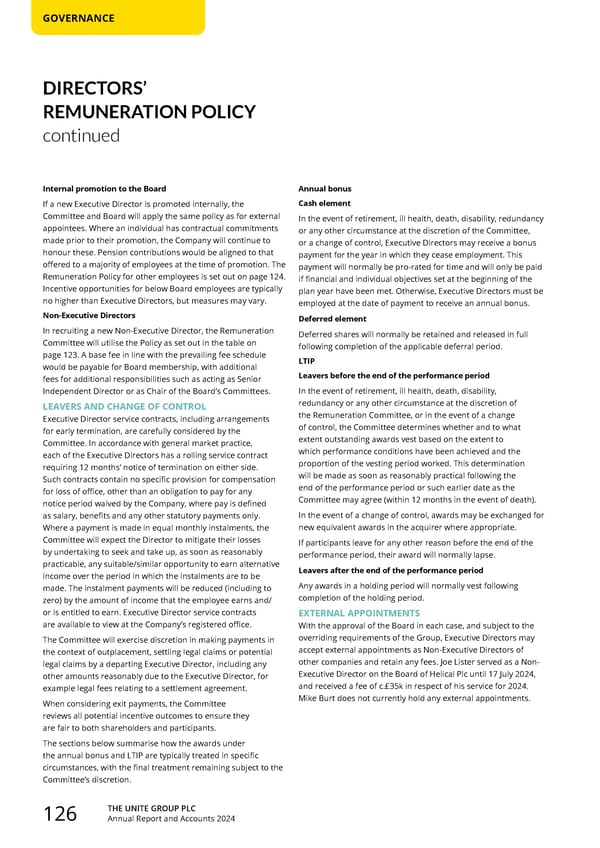 GOVERNANCE

DIRECTORS' REMUNERATION POLICY
continued

Internal promotion to the Board

If a new Executive Director is promoted internally, the Committee and Board will apply the same policy as for external appointees. Where an individual has contractual commitments made prior to their promotion, the Company will continue to honour these. Pension contributions would be aligned to that offered to a majority of employees at the time of promotion. The Remuneration Policy for other employees is set out on page 124. Incentive opportunities for below Board employees are typically no higher than Executive Directors, but measures may vary.

Non-Executive Directors

In recruiting a new Non-Executive Director, the Remuneration Committee will utilise the Policy as set out in the table on page 123. A base fee in line with the prevailing fee schedule would be payable for Board membership, with additional fees for additional responsibilities such as acting as Senior Independent Director or as Chair of the Board's Committees.

LEAVERS AND CHANGE OF CONTROL

Executive Director service contracts, including arrangements for early termination, are carefully considered by the Committee. In accordance with general market practice, each of the Executive Directors has a rolling service contract requiring 12 months' notice of termination on either side. Such contracts contain no specific provision for compensation for loss of office, other than an obligation to pay for any notice period waived by the Company, where pay is defined as salary, benefits and any other statutory payments only. Where a payment is made in equal monthly instalments, the Committee will expect the Director to mitigate their losses by undertaking to seek and take up, as soon as reasonably practicable, any suitable/similar opportunity to earn alternative income over the period in which the instalments are to be made. The instalment payments will be reduced (including to zero) by the amount of income that the employee earns and/or is entitled to earn. Executive Director service contracts are available to view at the Company's registered office.

The Committee will exercise discretion in making payments in the context of outplacement, settling legal claims or potential legal claims by a departing Executive Director, including any other amounts reasonably due to the Executive Director, for example legal fees relating to a settlement agreement.

When considering exit payments, the Committee reviews all potential incentive outcomes to ensure they are fair to both shareholders and participants.

The sections below summarise how the awards under the annual bonus and LTIP are typically treated in specific circumstances, with the final treatment remaining subject to the Committee's discretion.

Annual bonus

Cash element

In the event of retirement, ill health, death, disability, redundancy or any other circumstance at the discretion of the Committee, or a change of control, Executive Directors may receive a bonus payment for the year in which they cease employment. This payment will normally be pro-rated for time and will only be paid if financial and individual objectives set at the beginning of the plan year have been met. Otherwise, Executive Directors must be employed at the date of payment to receive an annual bonus.

Deferred element

Deferred shares will normally be retained and released in full following completion of the applicable deferral period.

LTIP

Leavers before the end of the performance period

In the event of retirement, ill health, death, disability, redundancy or any other circumstance at the discretion of the Remuneration Committee, or in the event of a change of control, the Committee determines whether and to what extent outstanding awards vest based on the extent to which performance conditions have been achieved and the proportion of the vesting period worked. This determination will be made as soon as reasonably practical following the end of the performance period or such earlier date as the Committee may agree (within 12 months in the event of death).

In the event of a change of control, awards may be exchanged for new equivalent awards in the acquirer where appropriate.

If participants leave for any other reason before the end of the performance period, their award will normally lapse.

Leavers after the end of the performance period

Any awards in a holding period will normally vest following completion of the holding period.

EXTERNAL APPOINTMENTS

With the approval of the Board in each case, and subject to the overriding requirements of the Group, Executive Directors may accept external appointments as Non-Executive Directors of other companies and retain any fees. Joe Lister served as a Non-Executive Director on the Board of Helical Plc until 17 July 2024, and received a fee of c.£35k in respect of his service for 2024. Mike Burt does not currently hold any external appointments.

126 THE UNITE GROUP PLC
Annual Report and Accounts 2024